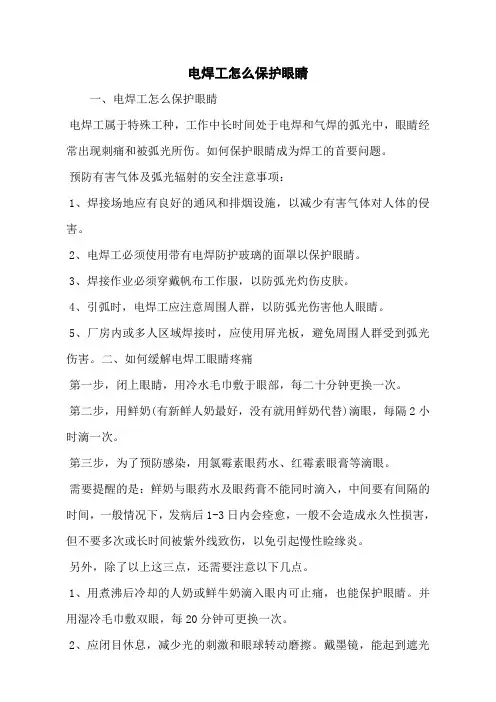 电焊工怎么保护眼睛

一、电焊工怎么保护眼睛

电焊工属于特殊工种，工作中长时间处于电焊和气焊的弧光中，眼睛经常出现刺痛和被弧光所伤。如何保护眼睛成为焊工的首要问题。

预防有害气体及弧光辐射的安全注意事项：

1、焊接场地应有良好的通风和排烟设施，以减少有害气体对人体的侵害。

2、电焊工必须使用带有电焊防护玻璃的面罩以保护眼睛。

3、焊接作业必须穿戴帆布工作服，以防弧光灼伤皮肤。

4、引弧时，电焊工应注意周围人群，以防弧光伤害他人眼睛。

5、厂房内或多人区域焊接时，应使用屏光板，避免周围人群受到弧光伤害。二、如何缓解电焊工眼睛疼痛

第一步，闭上眼睛，用冷水毛巾敷于眼部，每二十分钟更换一次。

第二步，用鲜奶(有新鲜人奶最好，没有就用鲜奶代替)滴眼，每隔2小时滴一次。

第三步，为了预防感染，用氯霉素眼药水、红霉素眼膏等滴眼。

需要提醒的是：鲜奶与眼药水及眼药膏不能同时滴入，中间要有间隔的时间，一般情况下，发病后1-3日内会痊愈，一般不会造成永久性损害，但不要多次或长时间被紫外线致伤，以免引起慢性睑缘炎。

另外，除了以上这三点，还需要注意以下几点。

1、用煮沸后冷却的人奶或鲜牛奶滴入眼内可止痛，也能保护眼睛。并用湿冷毛巾敷双眼，每20分钟可更换一次。

2、应闭目休息，减少光的刺激和眼球转动磨擦。戴墨镜，能起到遮光